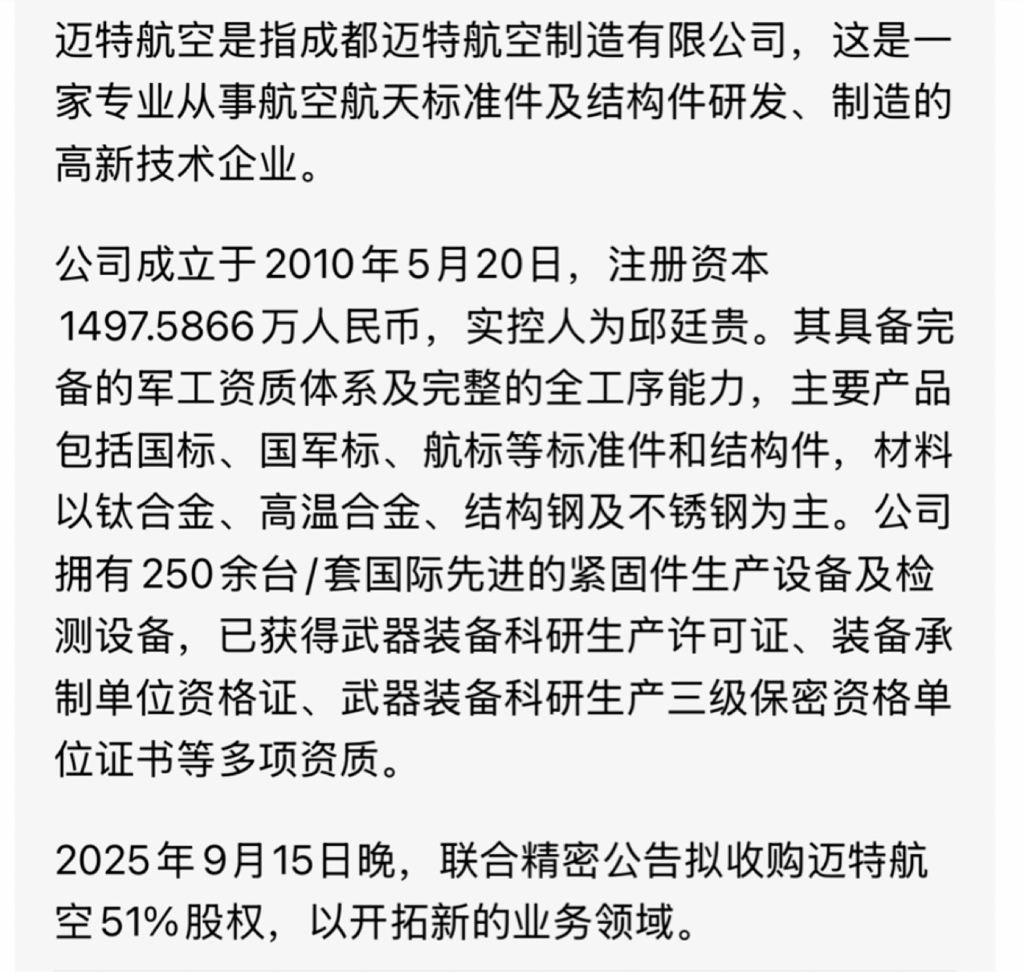 迈特航空是指成都迈特航空制造有限公司，这是一家专业从事航空航天标准件及结构件研发、制造的高新技术企业。

公司成立于2010年5月20日，注册资本1497.5866万人民币，实控人为邱廷贵。其具备完备的军工资质体系及完整的全工序能力，主要产品包括国标、国军标、航标等标准件和结构件，材料以钛合金、高温合金、结构钢及不锈钢为主。公司拥有250余台/套国际先进的紧固件生产设备及检测设备，已获得武器装备科研生产许可证、装备承制单位资格证、武器装备科研生产三级保密资格单位证书等多项资质。

2025年9月15日晚，联合精密公告拟收购迈特航空51%股权，以开拓新的业务领域。